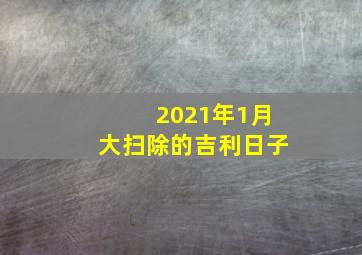 2021年1月
大扫除的吉利日子